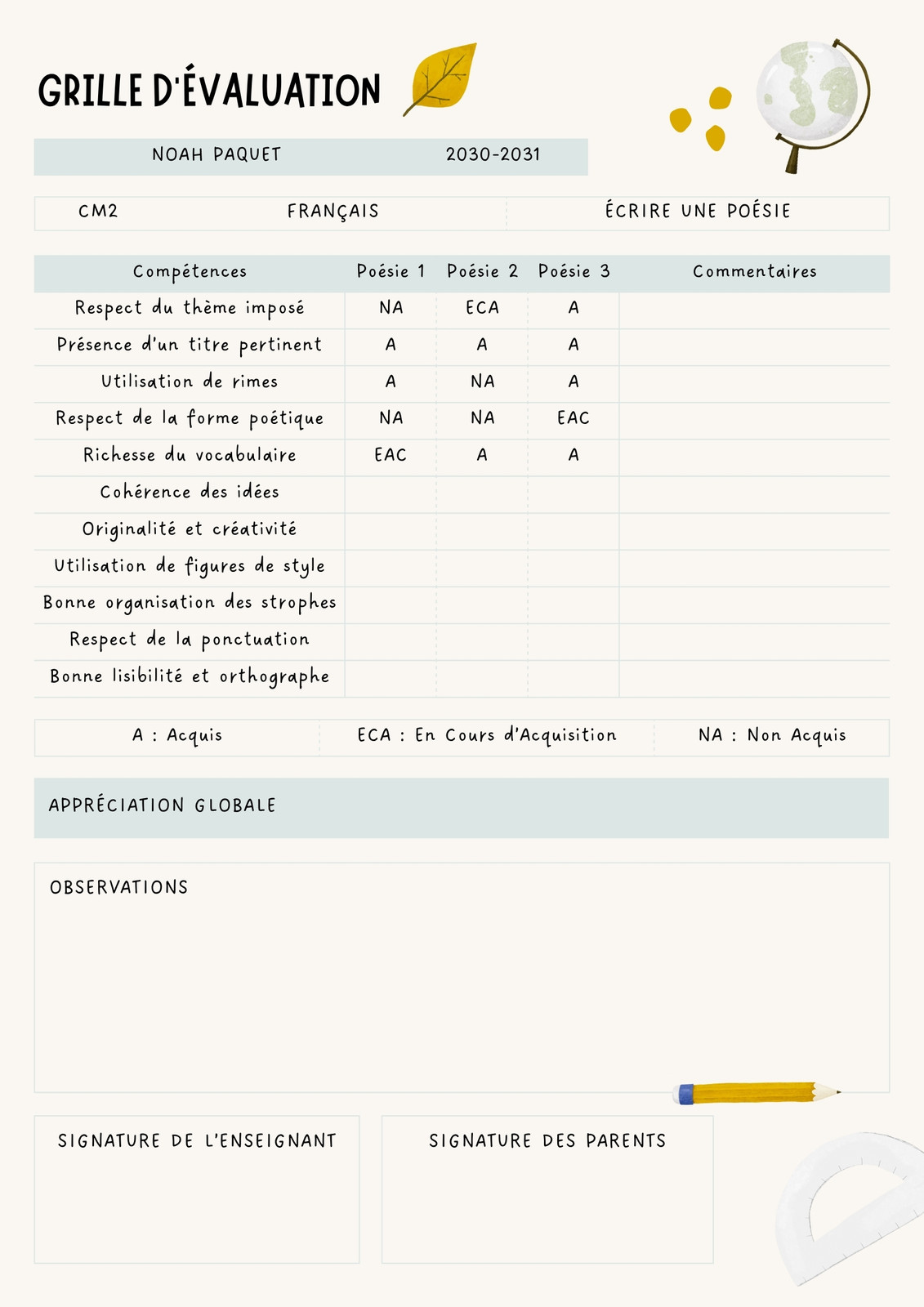 GRILLE D'ÉVALUATION

NOAH PAQUET 2030-2031

CM2 FRANÇAIS ÉCRIRE UNE POÉSIE

| Compétences | Poésie 1 | Poésie 2 | Poésie 3 | Commentaires |
|---|---|---|---|---|
| Respect du thème imposé | NA | ECA | A | |
| Présence d'un titre pertinent | A | A | A | |
| Utilisation de rimes | A | NA | A | |
| Respect de la forme poétique | NA | NA | EAC | |
| Richesse du vocabulaire | EAC | A | A | |
| Cohérence des idées | | | | |
| Originalité et créativité | | | | |
| Utilisation de figures de style | | | | |
| Bonne organisation des strophes | | | | |
| Respect de la ponctuation | | | | |
| Bonne lisibilité et orthographe | | | | |

A : Acquis ECA : En Cours d'Acquisition NA : Non Acquis

APPRÉCIATION GLOBALE

OBSERVATIONS

SIGNATURE DE L'ENSEIGNANT

SIGNATURE DES PARENTS